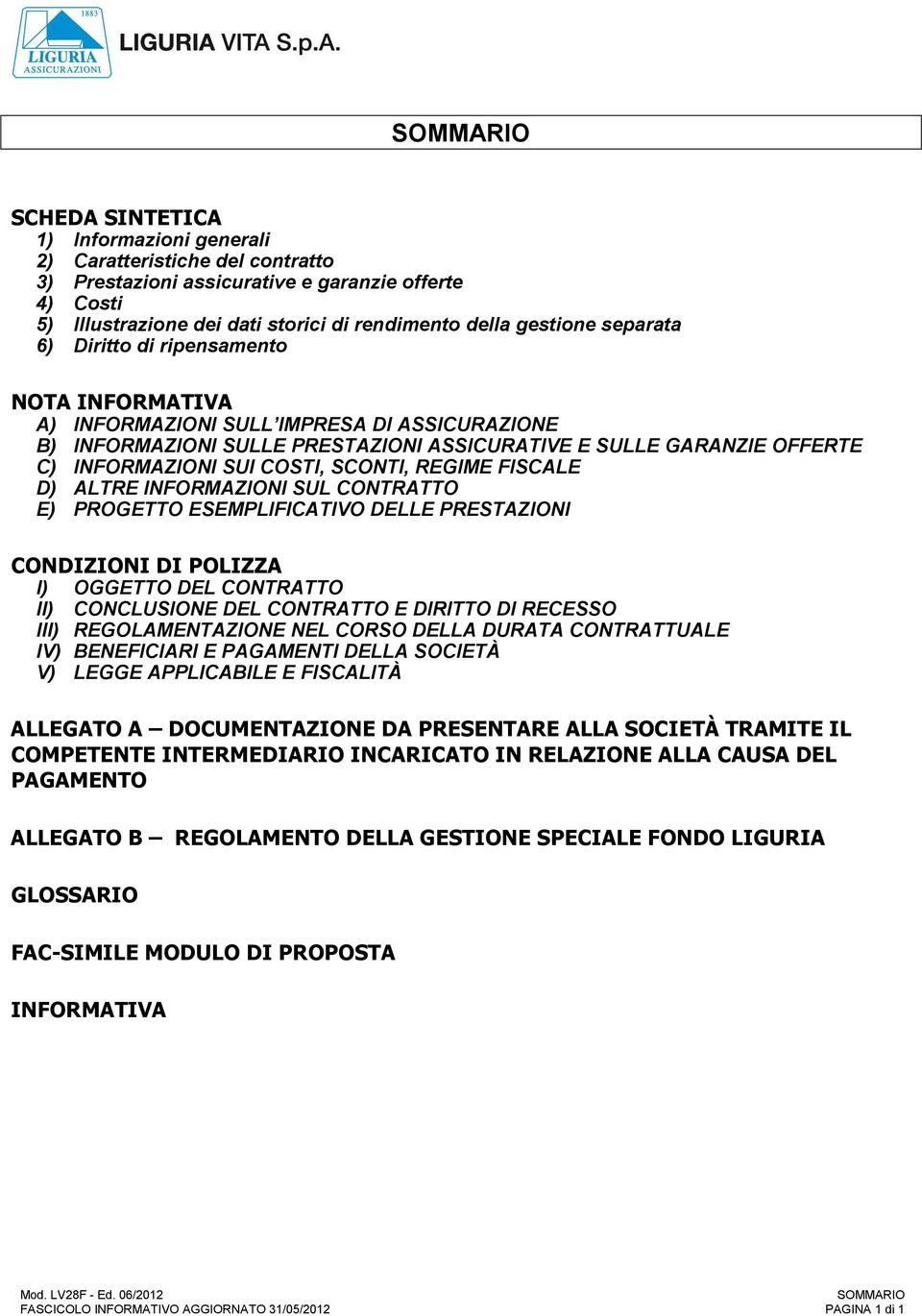 1883
LIGURIA
ASSICURAZIONI

LIGURIA VITA S.p.A.

SOMMARIO

SCHEDA SINTETICA
1) Informazioni generali
2) Caratteristiche del contratto
3) Prestazioni assicurative e garanzie offerte
4) Costi
5) Illustrazione dei dati storici di rendimento della gestione separata
6) Diritto di ripensamento

NOTA INFORMATIVA
A) INFORMAZIONI SULL'IMPRESA DI ASSICURAZIONE
B) INFORMAZIONI SULLE PRESTAZIONI ASSICURATIVE E SULLE GARANZIE OFFERTE
C) INFORMAZIONI SUI COSTI, SCONTI, REGIME FISCALE
D) ALTRE INFORMAZIONI SUL CONTRATTO
E) PROGETTO ESEMPLIFICATIVO DELLE PRESTAZIONI

CONDIZIONI DI POLIZZA
I) OGGETTO DEL CONTRATTO
II) CONCLUSIONE DEL CONTRATTO E DIRITTO DI RECESSO
III) REGOLAMENTAZIONE NEL CORSO DELLA DURATA CONTRATTUALE
IV) BENEFICIARI E PAGAMENTI DELLA SOCIETÀ
V) LEGGE APPLICABILE E FISCALITÀ

ALLEGATO A – DOCUMENTAZIONE DA PRESENTARE ALLA SOCIETÀ TRAMITE IL COMPETENTE INTERMEDIARIO INCARICATO IN RELAZIONE ALLA CAUSA DEL PAGAMENTO

ALLEGATO B – REGOLAMENTO DELLA GESTIONE SPECIALE FONDO LIGURIA

GLOSSARIO

FAC-SIMILE MODULO DI PROPOSTA

INFORMATIVA

Mod. LV28F - Ed. 06/2012
FASCICOLO INFORMATIVO AGGIORNATO 31/05/2012
SOMMARIO
PAGINA 1 di 1